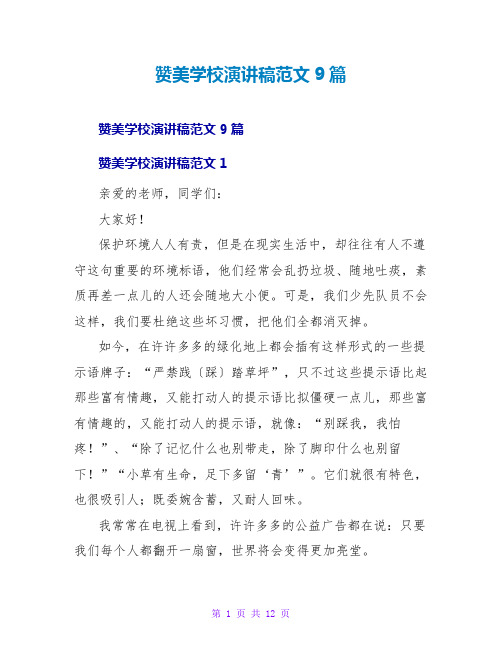 赞美学校演讲稿范文 9 篇

赞美学校演讲稿范文 9 篇

赞美学校演讲稿范文 1

亲爱的老师，同学们：

大家好！

保护环境人人有责，但是在现实生活中，却往往有人不遵守这句重要的环境标语，他们经常会乱扔垃圾、随地吐痰，素质再差一点儿的人还会随地大小便。可是，我们少先队员不会这样，我们要杜绝这些坏习惯，把他们全都消灭掉。

如今，在许许多多的绿化地上都会插有这样形式的一些提示语牌子：“严禁践〔踩〕踏草坪”，只不过这些提示语比起那些富有情趣，又能打动人的提示语比拟僵硬一点儿，那些富有情趣的，又能打动人的提示语，就像：“别踩我，我怕疼！”、“除了记忆什么也别带走，除了脚印什么也别留下！”“小草有生命，足下多留‘青’”。它们就很有特色，也很吸引人；既委婉含蓄，又耐人回味。

我常常在电视上看到，许许多多的公益广告都在说：只要我们每个人都翻开一扇窗，世界将会变得更加亮堂。

第 1 页 共 12 页